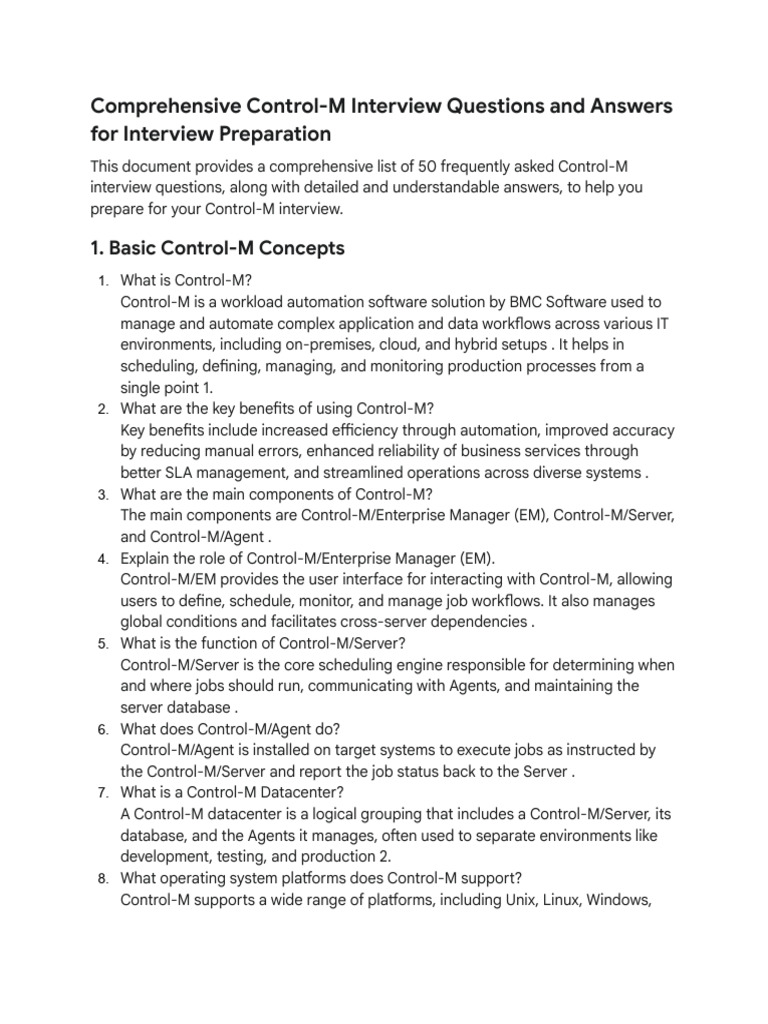 Comprehensive Control-M Interview Questions and Answers for Interview Preparation

This document provides a comprehensive list of 50 frequently asked Control-M interview questions, along with detailed and understandable answers, to help you prepare for your Control-M interview.

1. Basic Control-M Concepts

1. What is Control-M?
Control-M is a workload automation software solution by BMC Software used to manage and automate complex application and data workflows across various IT environments, including on-premises, cloud, and hybrid setups . It helps in scheduling, defining, managing, and monitoring production processes from a single point 1.
2. What are the key benefits of using Control-M?
Key benefits include increased efficiency through automation, improved accuracy by reducing manual errors, enhanced reliability of business services through better SLA management, and streamlined operations across diverse systems .
3. What are the main components of Control-M?
The main components are Control-M/Enterprise Manager (EM), Control-M/Server, and Control-M/Agent .
4. Explain the role of Control-M/Enterprise Manager (EM).
Control-M/EM provides the user interface for interacting with Control-M, allowing users to define, schedule, monitor, and manage job workflows. It also manages global conditions and facilitates cross-server dependencies .
5. What is the function of Control-M/Server?
Control-M/Server is the core scheduling engine responsible for determining when and where jobs should run, communicating with Agents, and maintaining the server database .
6. What does Control-M/Agent do?
Control-M/Agent is installed on target systems to execute jobs as instructed by the Control-M/Server and report the job status back to the Server .
7. What is a Control-M Datacenter?
A Control-M datacenter is a logical grouping that includes a Control-M/Server, its database, and the Agents it manages, often used to separate environments like development, testing, and production 2.
8. What operating system platforms does Control-M support?
Control-M supports a wide range of platforms, including Unix, Linux, Windows,